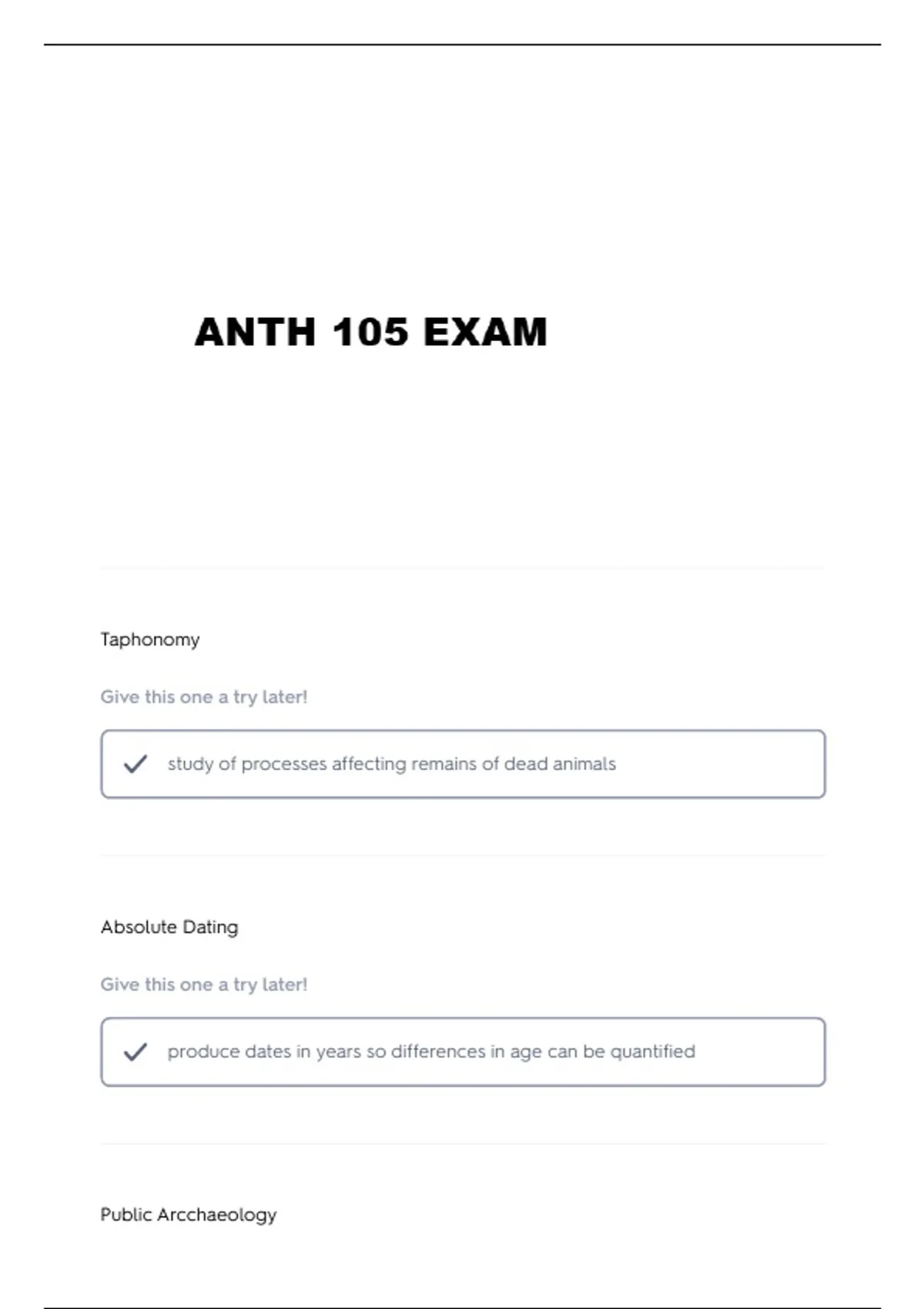 ANTH 105 EXAM

Taphonomy

Give this one a try later!

study of processes affecting remains of dead animals

Absolute Dating

Give this one a try later!

produce dates in years so differences in age can be quantified

Public Arcchaeology